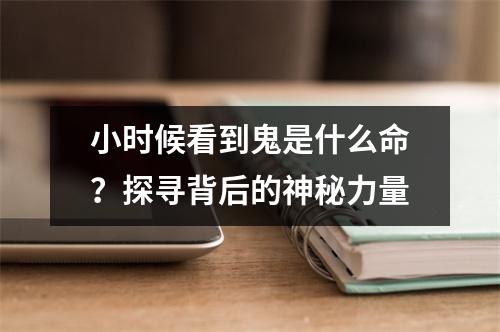 小时候看到鬼是什么命？探寻背后的神秘力量